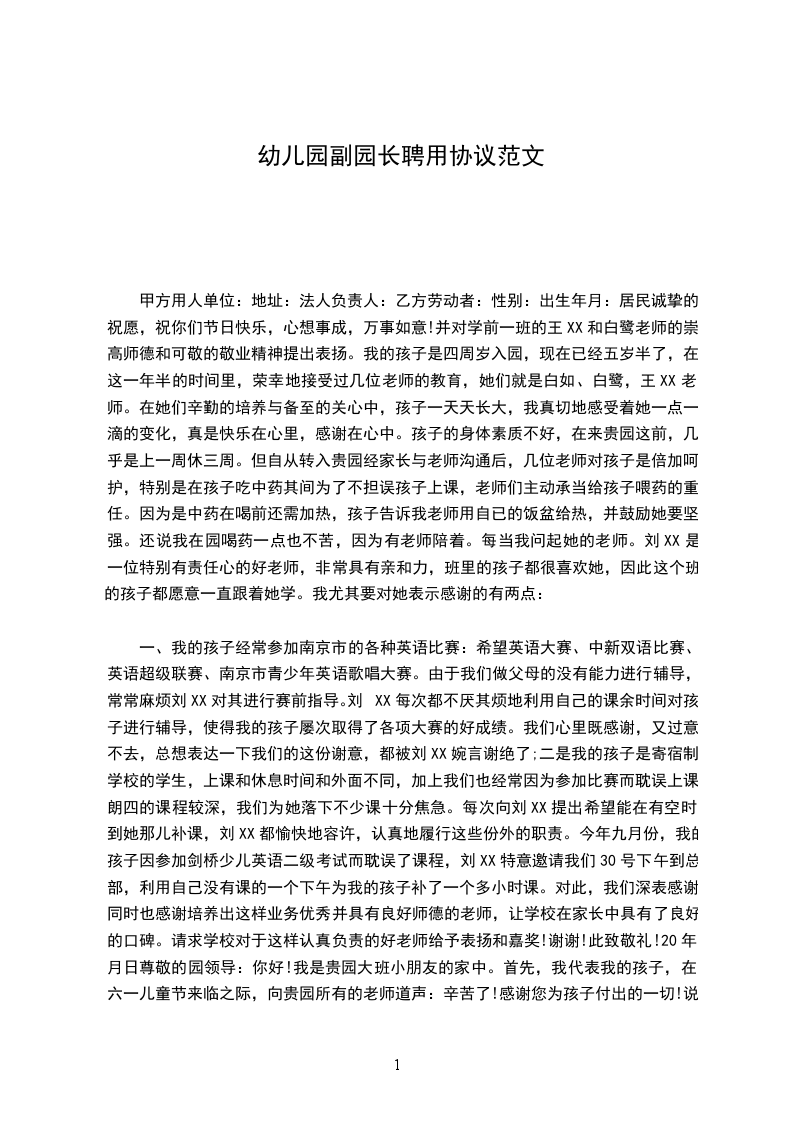 幼儿园副园长聘用协议范文

甲方用人单位：地址：法人负责人：乙方劳动者：性别：出生年月：居民诚挚的祝愿，祝你们节日快乐，心想事成，万事如意!并对学前一班的王 XX 和白鹭老师的崇高师德和可敬的敬业精神提出表扬。我的孩子是四周岁入园，现在已经五岁半了，在这一年半的时间里，荣幸地接受过几位老师的教育，她们就是白如、白鹭，王 XX 老师。在她们辛勤的培养与备至的关心中，孩子一天天长大，我真切地感受着她一点一滴的变化，真是快乐在心里，感谢在心中。孩子的身体素质不好，在来贵园这前，几乎是上一周休三周。但自从转入贵园经家长与老师沟通后，几位老师对孩子是倍加呵护，特别是在孩子吃中药其间为了不担误孩子上课，老师们主动承当给孩子喂药的重任。因为是中药在喝前还需加热，孩子告诉我老师用自已的饭盆给热，并鼓励她要坚强。还说我在园喝药一点也不苦，因为有老师陪着。每当我问起她的老师。刘 XX 是一位特别有责任心的好老师，非常具有亲和力，班里的孩子都很喜欢她，因此这个班的孩子都愿意一直跟着她学。我尤其要对她表示感谢的有两点：

一、我的孩子经常参加南京市的各种英语比赛：希望英语大赛、中新双语比赛、英语超级联赛、南京市青少年英语歌唱大赛。由于我们做父母的没有能力进行辅导，常常麻烦刘 XX 对其进行赛前指导。刘 XX 每次都不厌其烦地利用自己的课余时间对孩子进行辅导，使得我的孩子屡次取得了各项大赛的好成绩。我们心里既感谢，又过意不去，总想表达一下我们的这份谢意，都被刘 XX 婉言谢绝了;二是我的孩子是寄宿制学校的学生，上课和休息时间和外面不同，加上我们也经常因为参加比赛而耽误上课朗四的课程较深，我们为她落下不少课十分焦急。每次向刘 XX 提出希望能在有空时到她那儿补课，刘 XX 都愉快地容许，认真地履行这些份外的职责。今年九月份，我的孩子因参加剑桥少儿英语二级考试而耽误了课程，刘 XX 特意邀请我们 30 号下午到总部，利用自己没有课的一个下午为我的孩子补了一个多小时课。对此，我们深表感谢同时也感谢培养出这样业务优秀并具有良好师德的老师，让学校在家长中具有了良好的口碑。请求学校对于这样认真负责的好老师给予表扬和嘉奖!谢谢!此致敬礼!20 年月日尊敬的园领导：你好!我是贵园大班小朋友的家中。首先，我代表我的孩子，在六一儿童节来临之际，向贵园所有的老师道声：辛苦了!感谢您为孩子付出的一切!说

1